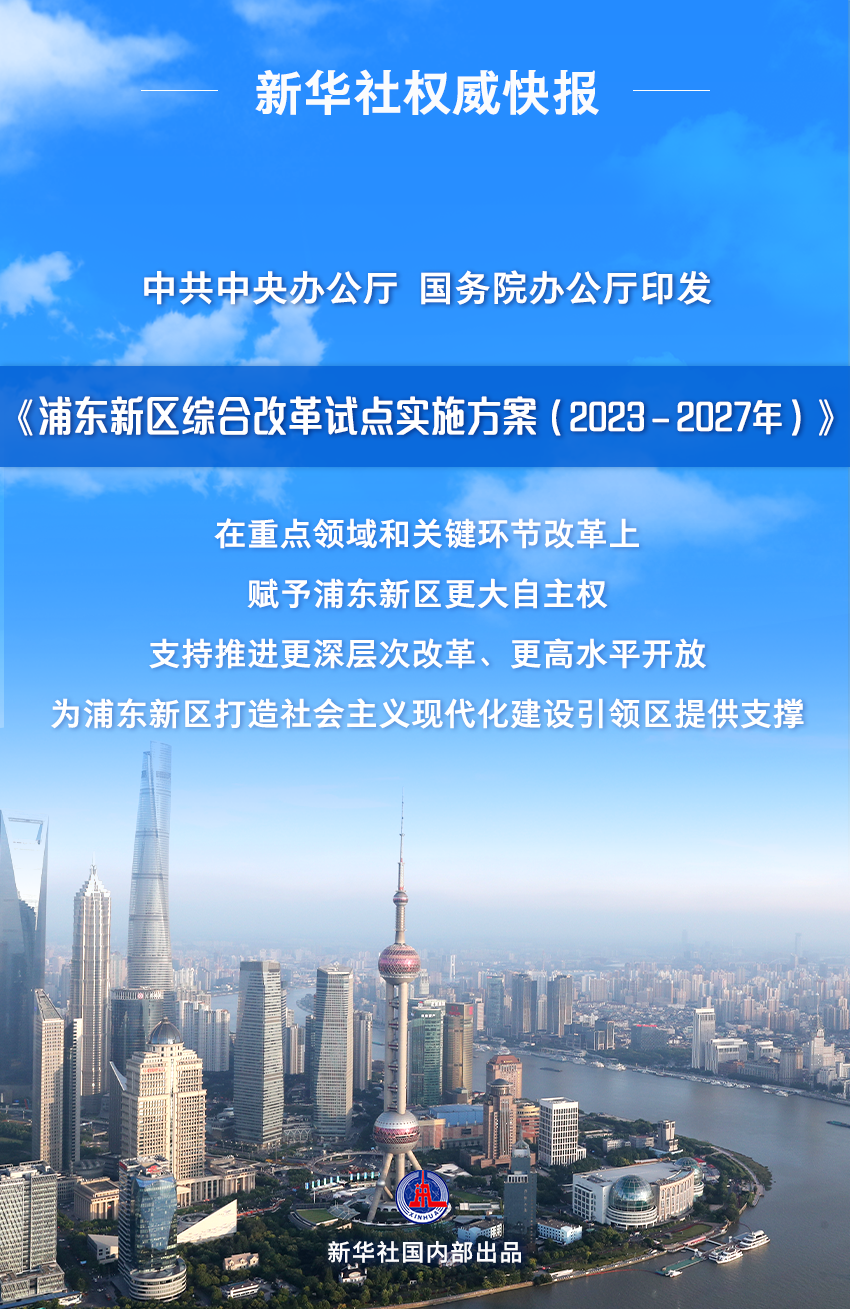 新华社权威快报

中共中央办公厅 国务院办公厅印发

《浦东新区综合改革试点实施方案（2023－2027年）》

在重点领域和关键环节改革上
赋予浦东新区更大自主权
支持推进更深层次改革、更高水平开放
为浦东新区打造社会主义现代化建设引领区提供支撑

XINHUA

新华社国内部出品